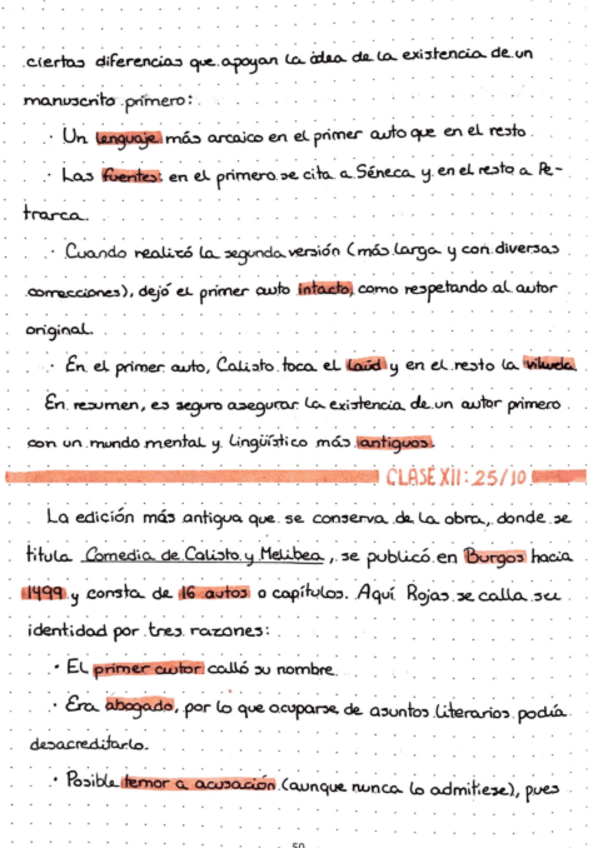 ciertas diferencias que apoyan la idea de la existencia de un manuscrito primero:

· Un lenguaje más arcaico en el primer auto que en el resto.

· Las fuentes: en el primero se cita a Séneca y en el resto a Petrarca.

· Cuando realizó la segunda versión (más larga y con diversas correcciones), dejó el primer auto intacto, como respetando al autor original.

· En el primer auto, Calisto toca el laúd y en el resto la vihuela.

En resumen, es seguro asegurar la existencia de un autor primero con un mundo mental y lingüístico más antiguos.

CLASE XII: 25/10

La edición más antigua que se conserva de la obra, donde se titula Comedia de Calisto y Melibea, se publicó en Burgos hacia 1499 y consta de 16 autos o capítulos. Aquí Rojas se calla su identidad por tres razones:

· El primer autor calló su nombre.

· Era abogado, por lo que ocuparse de asuntos literarios podía desacreditarlo.

· Posible temor a acusación (aunque nunca lo admitiese), pues

50